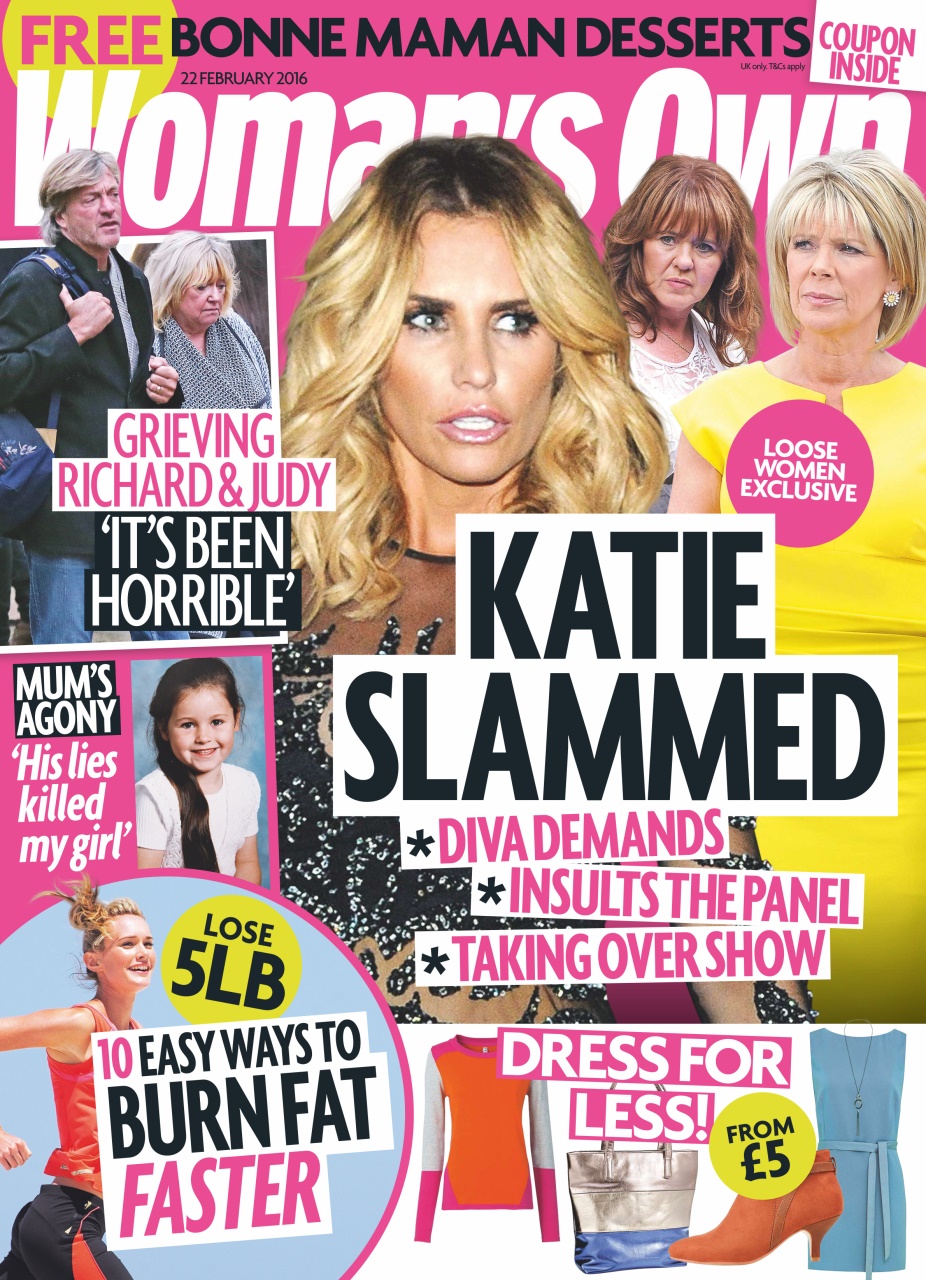 FREE BONNE MAMAN DESSERTS

COUPON INSIDE

UK only. T&Cs apply

22 FEBRUARY 2016

Woman's Own

GRIEVING RICHARD & JUDY 'IT'S BEEN HORRIBLE'

LOOSE WOMEN EXCLUSIVE

KATIE SLAMMED

* DIVA DEMANDS
* INSULTS THE PANEL
* TAKING OVER SHOW

MUM'S AGONY 'His lies killed my girl'

LOSE 5LB

10 EASY WAYS TO BURN FAT FASTER

DRESS FOR LESS!

FROM £5